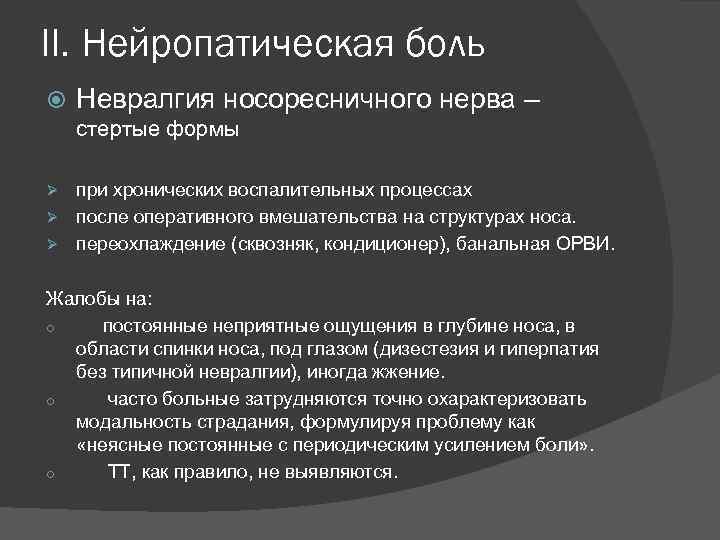 II. Нейропатическая боль

Невралгия носоресничного нерва – стертые формы

при хронических воспалительных процессах
после оперативного вмешательства на структурах носа.
переохлаждение (сквозняк, кондиционер), банальная ОРВИ.

Жалобы на:
постоянные неприятные ощущения в глубине носа, в области спинки носа, под глазом (дизестезия и гиперпатия без типичной невралгии), иногда жжение.
часто больные затрудняются точно охарактеризовать модальность страдания, формулируя проблему как «неясные постоянные с периодическим усилением боли».
ТТ, как правило, не выявляются.